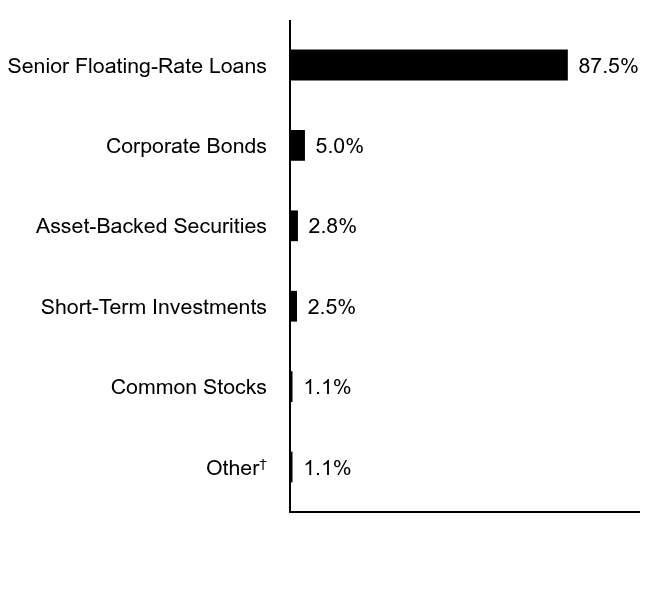 Senior Floating-Rate Loans 87.5%
Corporate Bonds 5.0%
Asset-Backed Securities 2.8%
Short-Term Investments 2.5%
Common Stocks 1.1%
Other† 1.1%